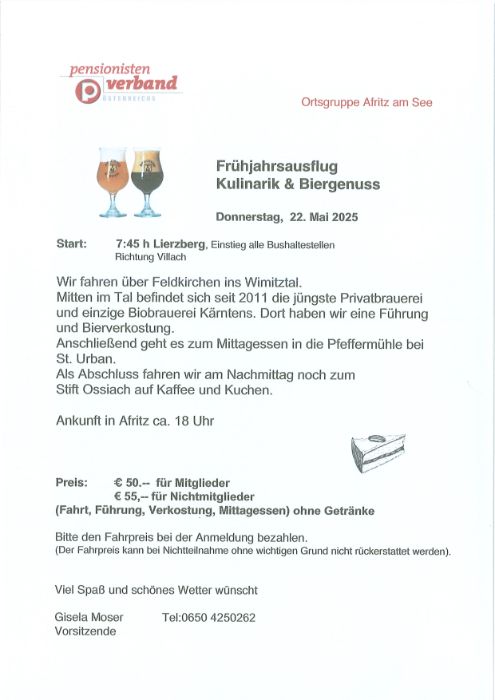 pensionisten verband ÖSTERREICHS

Ortsgruppe Afritz am See

Frühjahrsausflug
Kulinarik & Biergenuss

Donnerstag, 22. Mai 2025

Start: 7:45 h Lierzberg, Einstieg alle Bushaltestellen Richtung Villach

Wir fahren über Feldkirchen ins Wimitztal.
Mitten im Tal befindet sich seit 2011 die jüngste Privatbrauerei und einzige Biobrauerei Kärntens. Dort haben wir eine Führung und Bierverkostung.
Anschließend geht es zum Mittagessen in die Pfeffermühle bei St. Urban.
Als Abschluss fahren wir am Nachmittag noch zum Stift Ossiach auf Kaffee und Kuchen.

Ankunft in Afritz ca. 18 Uhr

Preis: € 50.-- für Mitglieder
€ 55,-- für Nichtmitglieder
(Fahrt, Führung, Verkostung, Mittagessen) ohne Getränke

Bitte den Fahrpreis bei der Anmeldung bezahlen.
(Der Fahrpreis kann bei Nichtteilnahme ohne wichtigen Grund nicht rückerstattet werden).

Viel Spaß und schönes Wetter wünscht

Gisela Moser Tel:0650 4250262
Vorsitzende